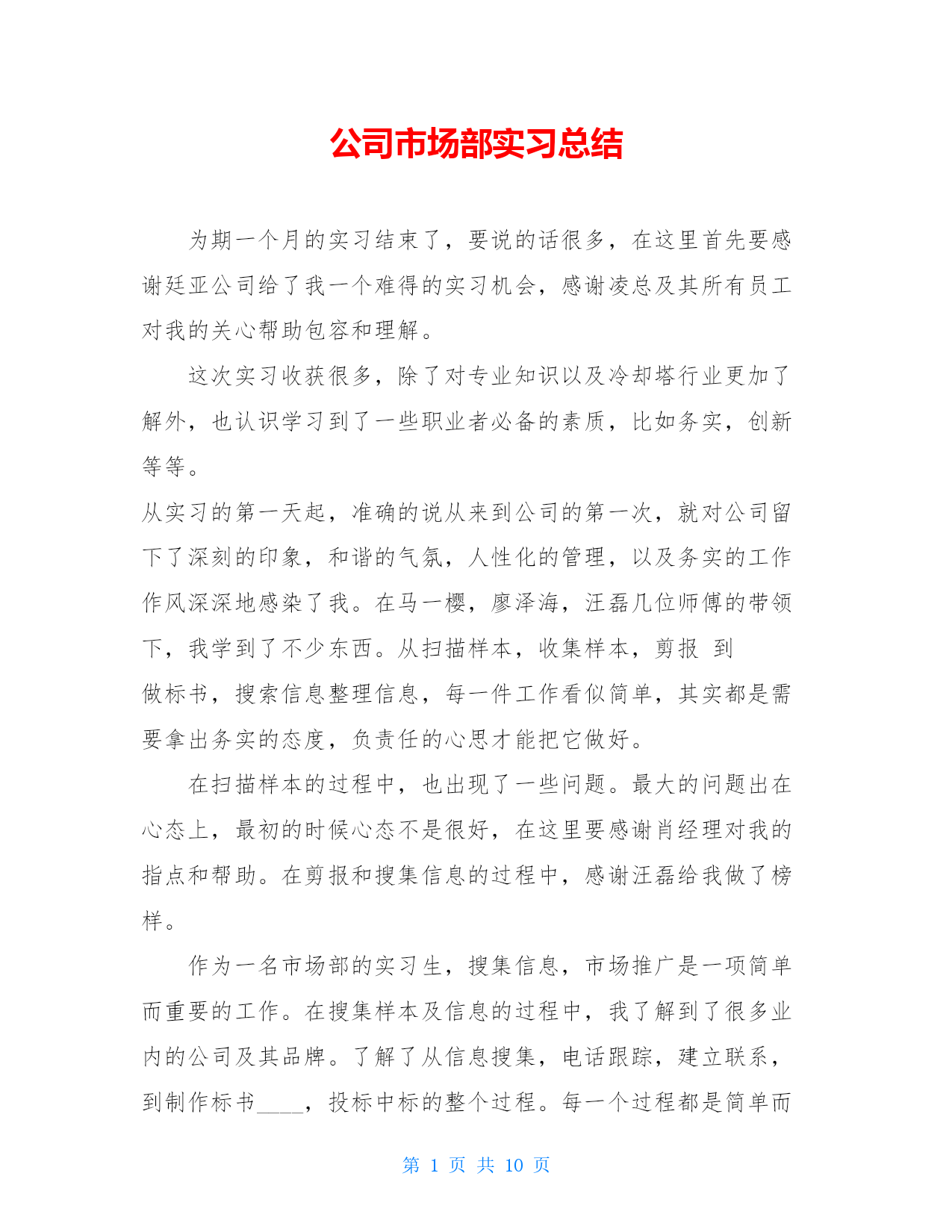 公司市场部实习总结

为期一个月的实习结束了，要说的话很多，在这里首先要感谢廷亚公司给了我一个难得的实习机会，感谢凌总及其所有员工对我的关心帮助包容和理解。

这次实习收获很多，除了对专业知识以及冷却塔行业更加了解外，也认识学习到了一些职业者必备的素质，比如务实，创新等等。

从实习的第一天起，准确的说从来到公司的第一次，就对公司留下了深刻的印象，和谐的气氛，人性化的管理，以及务实的工作作风深深地感染了我。在马一樱，廖泽海，汪磊几位师傅的带领下，我学到了不少东西。从扫描样本，收集样本，剪报 到做标书，搜索信息整理信息，每一件工作看似简单，其实都是需要拿出务实的态度，负责任的心思才能把它做好。

在扫描样本的过程中，也出现了一些问题。最大的问题出在心态上，最初的时候心态不是很好，在这里要感谢肖经理对我的指点和帮助。在剪报和搜集信息的过程中，感谢汪磊给我做了榜样。

作为一名市场部的实习生，搜集信息，市场推广是一项简单而重要的工作。在搜集样本及信息的过程中，我了解到了很多业内的公司及其品牌。了解了从信息搜集，电话跟踪，建立联系，到制作标书____，投标中标的整个过程。每一个过程都是简单而

第 1 页 共 10 页